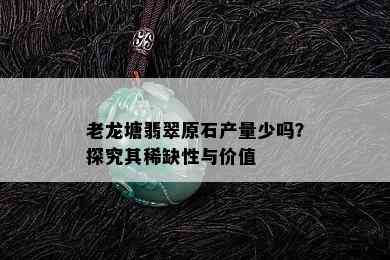 老龙塘翡翠原石产量少吗?
探究其稀缺性与价值